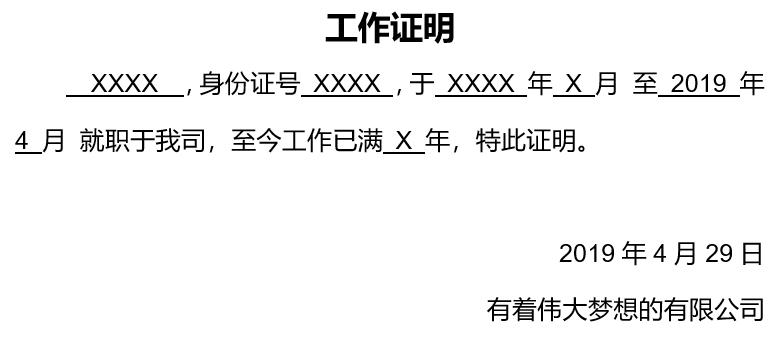 工作证明

XXXX，身份证号 XXXX，于 XXXX 年 X 月 至 2019 年 4 月 就职于我司，至今工作已满 X 年，特此证明。

2019 年 4 月 29 日

有着伟大梦想的有限公司